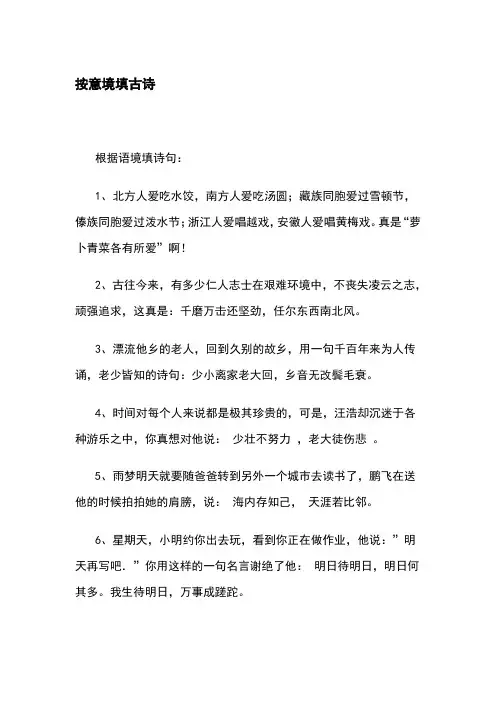 按意境填古诗

根据语境填诗句：

1、北方人爱吃水饺，南方人爱吃汤圆；藏族同胞爱过雪顿节，傣族同胞爱过泼水节；浙江人爱唱越戏，安徽人爱唱黄梅戏。真是“萝卜青菜各有所爱”啊！

2、古往今来，有多少仁人志士在艰难环境中，不丧失凌云之志，顽强追求，这真是：千磨万击还坚劲，任尔东西南北风。

3、漂流他乡的老人，回到久别的故乡，用一句千百年来为人传诵，老少皆知的诗句：少小离家老大回，乡音无改鬓毛衰。

4、时间对每个人来说都是极其珍贵的，可是，汪浩却沉迷于各种游乐之中，你真想对他说： 少壮不努力 ，老大徒伤悲 。

5、雨梦明天就要随爸爸转到另外一个城市去读书了，鹏飞在送他的时候拍拍她的肩膀，说： 海内存知己， 天涯若比邻。

6、星期天，小明约你出去玩，看到你正在做作业，他说：”明天再写吧．”你用这样的一句名言谢绝了他： 明日待明日，明日何其多。我生待明日，万事成蹉跎。